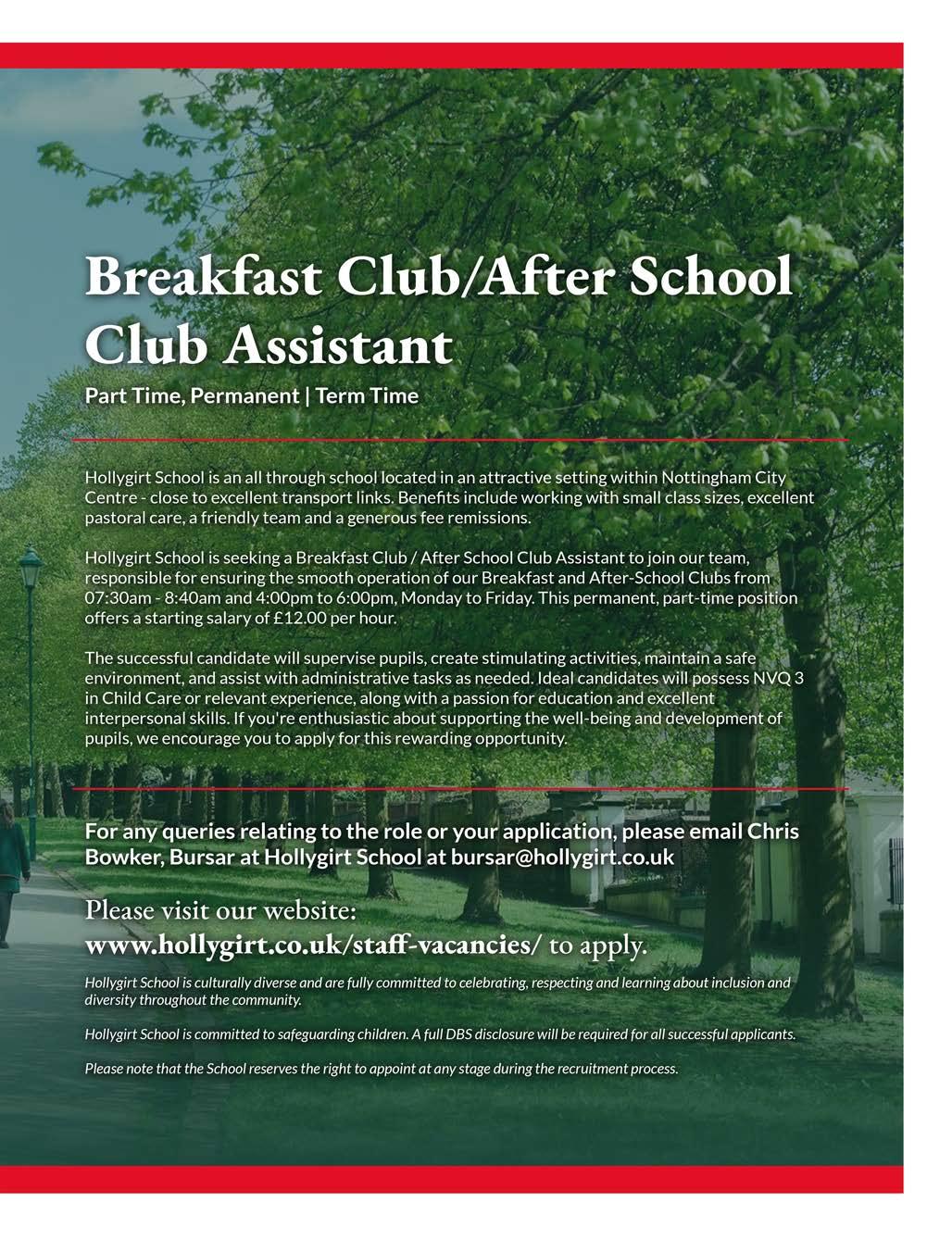 Breakfast Club/After School Club Assistant

Part Time, Permanent | Term Time

Hollygirt School is an all through school located in an attractive setting within Nottingham City Centre - close to excellent transport links. Benefits include working with small class sizes, excellent pastoral care, a friendly team and a generous fee remissions.

Hollygirt School is seeking a Breakfast Club / After School Club Assistant to join our team, responsible for ensuring the smooth operation of our Breakfast and After-School Clubs from 07:30am - 8:40am and 4:00pm to 6:00pm, Monday to Friday. This permanent, part-time position offers a starting salary of £12.00 per hour.

The successful candidate will supervise pupils, create stimulating activities, maintain a safe environment, and assist with administrative tasks as needed. Ideal candidates will possess NVQ 3 in Child Care or relevant experience, along with a passion for education and excellent interpersonal skills. If you're enthusiastic about supporting the well-being and development of pupils, we encourage you to apply for this rewarding opportunity.

For any queries relating to the role or your application, please email Chris Bowker, Bursar at Hollygirt School at bursar@hollygirt.co.uk

Please visit our website:
www.hollygirt.co.uk/staff-vacancies/ to apply.

Hollygirt School is culturally diverse and are fully committed to celebrating, respecting and learning about inclusion and diversity throughout the community.

Hollygirt School is committed to safeguarding children. A full DBS disclosure will be required for all successful applicants.

Please note that the School reserves the right to appoint at any stage during the recruitment process.